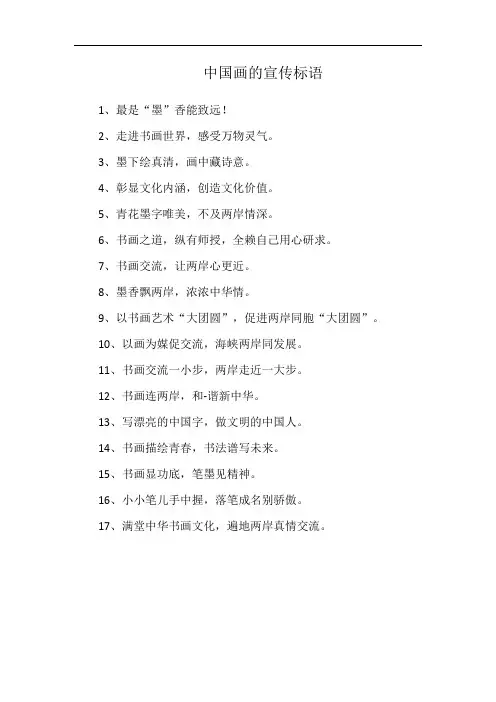 中国画的宣传标语

1、最是“墨”香能致远！

2、走进书画世界，感受万物灵气。

3、墨下绘真清，画中藏诗意。

4、彰显文化内涵，创造文化价值。

5、青花墨字唯美，不及两岸情深。

6、书画之道，纵有师授，全赖自己用心研求。

7、书画交流，让两岸心更近。

8、墨香飘两岸，浓浓中华情。

9、以书画艺术“大团圆”，促进两岸同胞“大团圆”。

10、以画为媒促交流，海峡两岸同发展。

11、书画交流一小步，两岸走近一大步。

12、书画连两岸，和-谐新中华。

13、写漂亮的中国字，做文明的中国人。

14、书画描绘青春，书法谱写未来。

15、书画显功底，笔墨见精神。

16、小小笔儿手中握，落笔成名别骄傲。

17、满堂中华书画文化，遍地两岸真情交流。